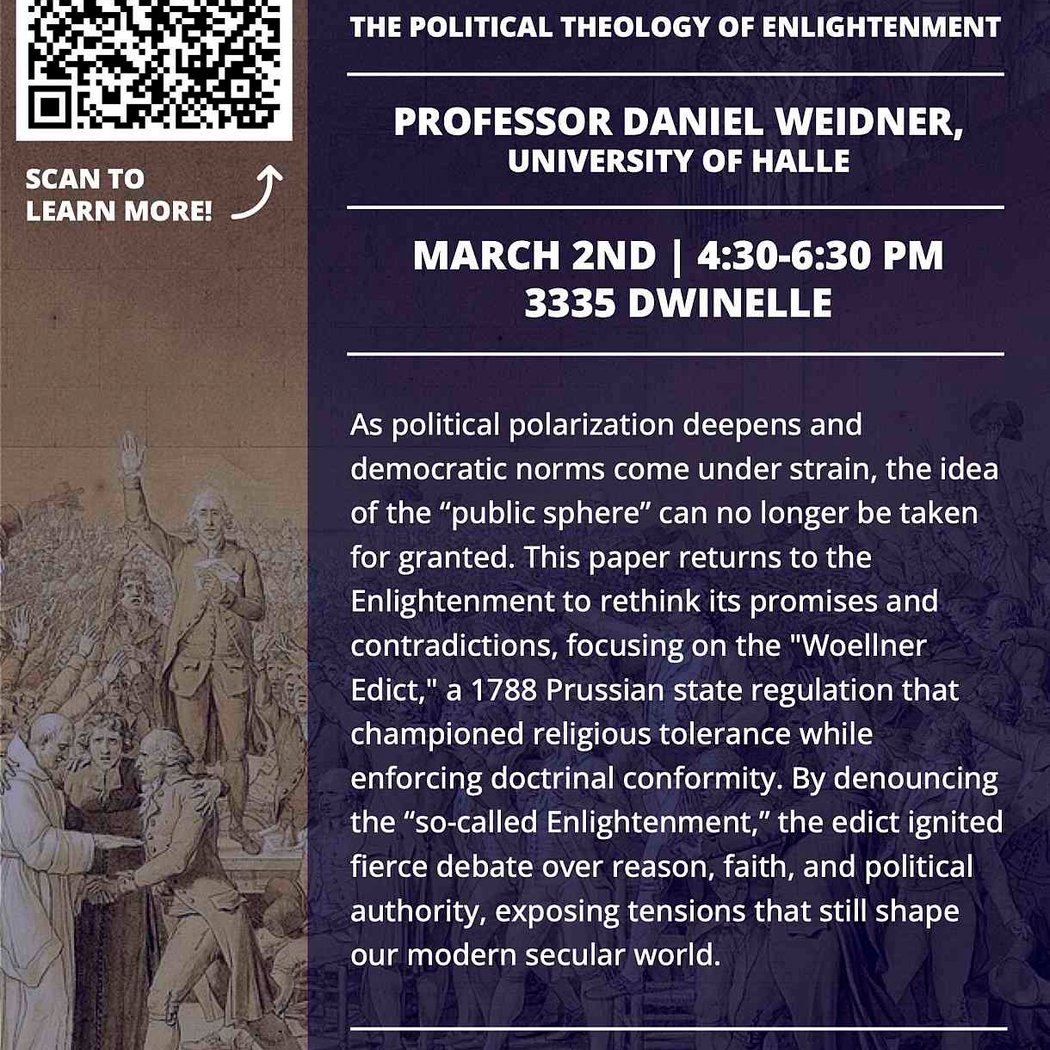 SCAN TO LEARN MORE!

THE POLITICAL THEOLOGY OF ENLIGHTENMENT

PROFESSOR DANIEL WEIDNER, UNIVERSITY OF HALLE

MARCH 2ND | 4:30-6:30 PM
3335 DWINELLE

As political polarization deepens and democratic norms come under strain, the idea of the “public sphere” can no longer be taken for granted. This paper returns to the Enlightenment to rethink its promises and contradictions, focusing on the "Woellner Edict," a 1788 Prussian state regulation that championed religious tolerance while enforcing doctrinal conformity. By denouncing the “so-called Enlightenment,” the edict ignited fierce debate over reason, faith, and political authority, exposing tensions that still shape our modern secular world.